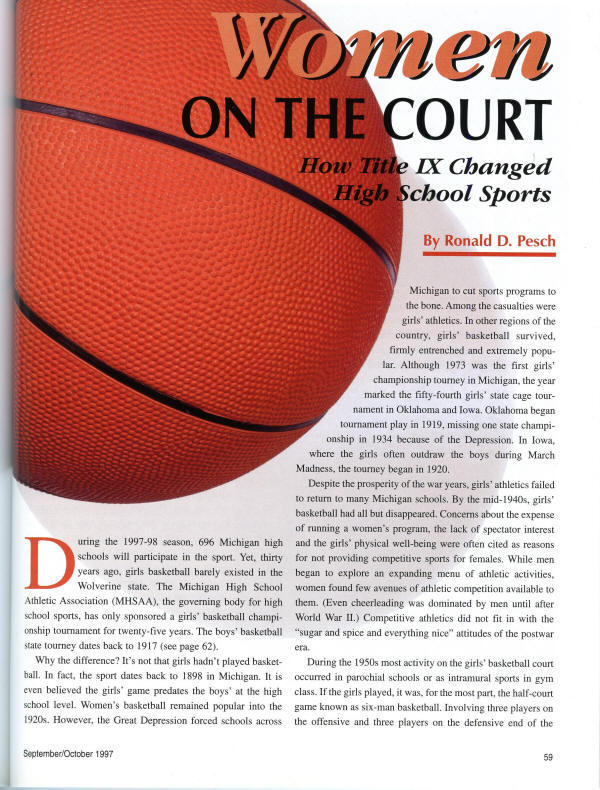 Women

ON THE COURT

How Title IX Changed High School Sports

By Ronald D. Pesch

During the 1997-98 season, 696 Michigan high schools will participate in the sport. Yet, thirty years ago, girls basketball barely existed in the Wolverine state. The Michigan High School Athletic Association (MHSAA), the governing body for high school sports, has only sponsored a girls' basketball championship tournament for twenty-five years. The boys' basketball state tourney dates back to 1917 (see page 62).

Why the difference? It's not that girls hadn't played basketball. In fact, the sport dates back to 1898 in Michigan. It is even believed the girls' game predates the boys' at the high school level. Women's basketball remained popular into the 1920s. However, the Great Depression forced schools across Michigan to cut sports programs to the bone. Among the casualties were girls' athletics. In other regions of the country, girls' basketball survived, firmly entrenched and extremely popular. Although 1973 was the first girls' championship tourney in Michigan, the year marked the fifty-fourth girls' state cage tournament in Oklahoma and Iowa. Oklahoma began tournament play in 1919, missing one state championship in 1934 because of the Depression. In Iowa, where the girls often outdraw the boys during March Madness, the tourney began in 1920.

Despite the prosperity of the war years, girls' athletics failed to return to many Michigan schools. By the mid-1940s, girls' basketball had all but disappeared. Concerns about the expense of running a women's program, the lack of spectator interest and the girls' physical well-being were often cited as reasons for not providing competitive sports for females. While men began to explore an expanding menu of athletic activities, women found few avenues of athletic competition available to them. (Even cheerleading was dominated by men until after World War II.) Competitive athletics did not fit in with the "sugar and spice and everything nice" attitudes of the postwar era.

During the 1950s most activity on the girls' basketball court occurred in parochial schools or as intramural sports in gym class. If the girls played, it was, for the most part, the half-court game known as six-man basketball. Involving three players on the offensive and three players on the defensive end of the

September/October 1997

59